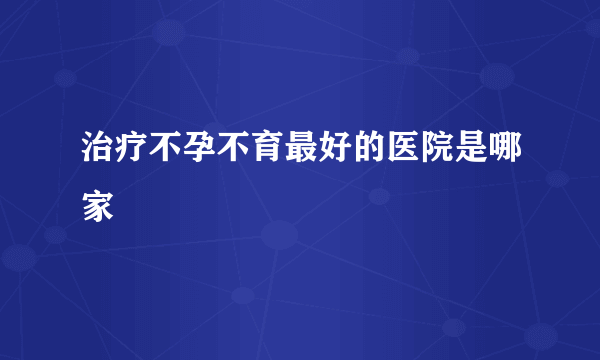 治疗不孕不育最好的医院是哪家